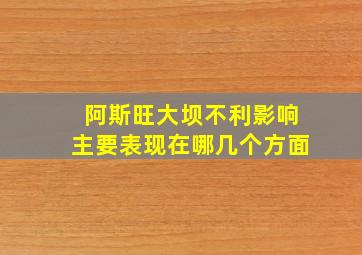 阿斯旺大坝不利影响
主要表现在哪几个方面